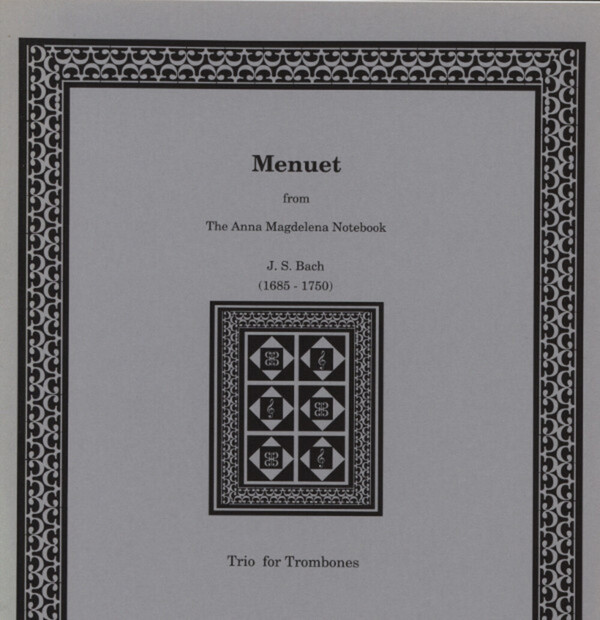 Menuet

from

The Anna Magdelena Notebook

J. S. Bach
(1685 - 1750)

Trio for Trombones